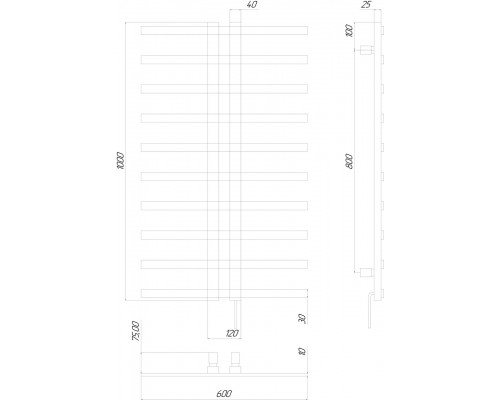 40
25
100
1000
800
30
120
75,00
10
600